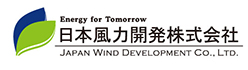 Energy for Tomorrow
日本風力開発株式会社
JAPAN WIND DEVELOPMENT CO., LTD.